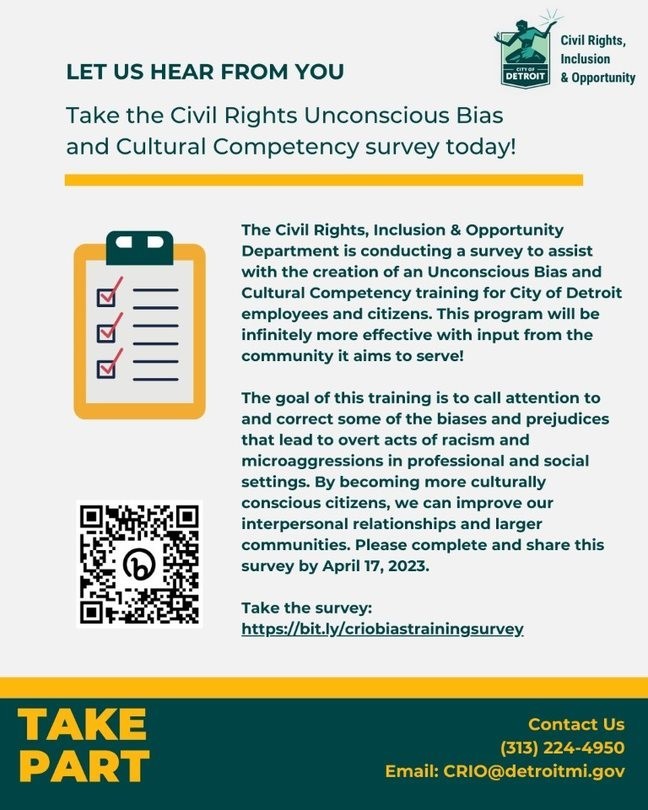 CITY OF DETROIT

Civil Rights, Inclusion & Opportunity

LET US HEAR FROM YOU

Take the Civil Rights Unconscious Bias and Cultural Competency survey today!

The Civil Rights, Inclusion & Opportunity Department is conducting a survey to assist with the creation of an Unconscious Bias and Cultural Competency training for City of Detroit employees and citizens. This program will be infinitely more effective with input from the community it aims to serve!

The goal of this training is to call attention to and correct some of the biases and prejudices that lead to overt acts of racism and microaggressions in professional and social settings. By becoming more culturally conscious citizens, we can improve our interpersonal relationships and larger communities. Please complete and share this survey by April 17, 2023.

Take the survey:
https://bit.ly/criobiastrainingsurvey

TAKE PART

Contact Us
(313) 224-4950
Email: CRIO@detroitmi.gov